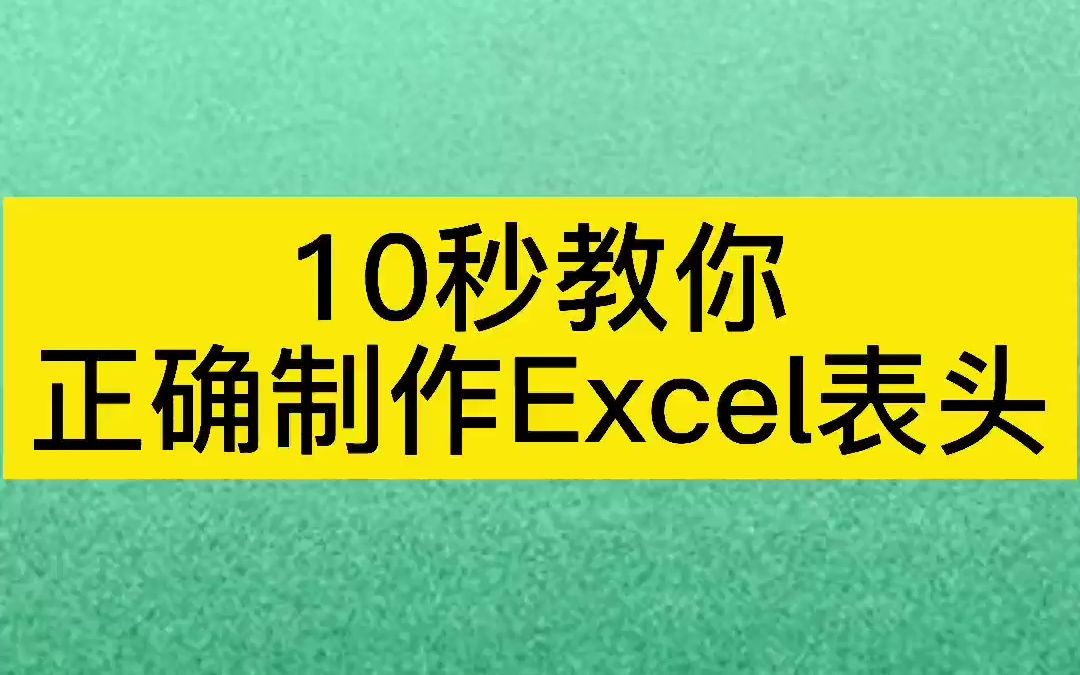 10秒教你
正确制作Excel表头